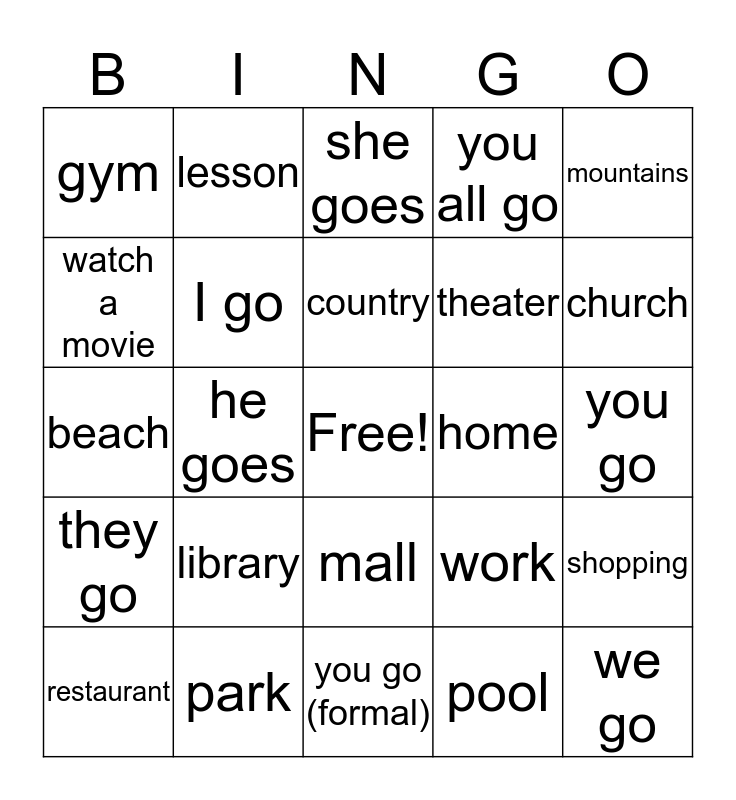 | B | I | N | G | O |
|---|---|---|---|---|
| gym | lesson | she goes | you all go | mountains |
| watch a movie | I go | country | theater | church |
| beach | he goes | Free! | home | you go |
| they go | library | mall | work | shopping |
| restaurant | park | you go (formal) | pool | we go |